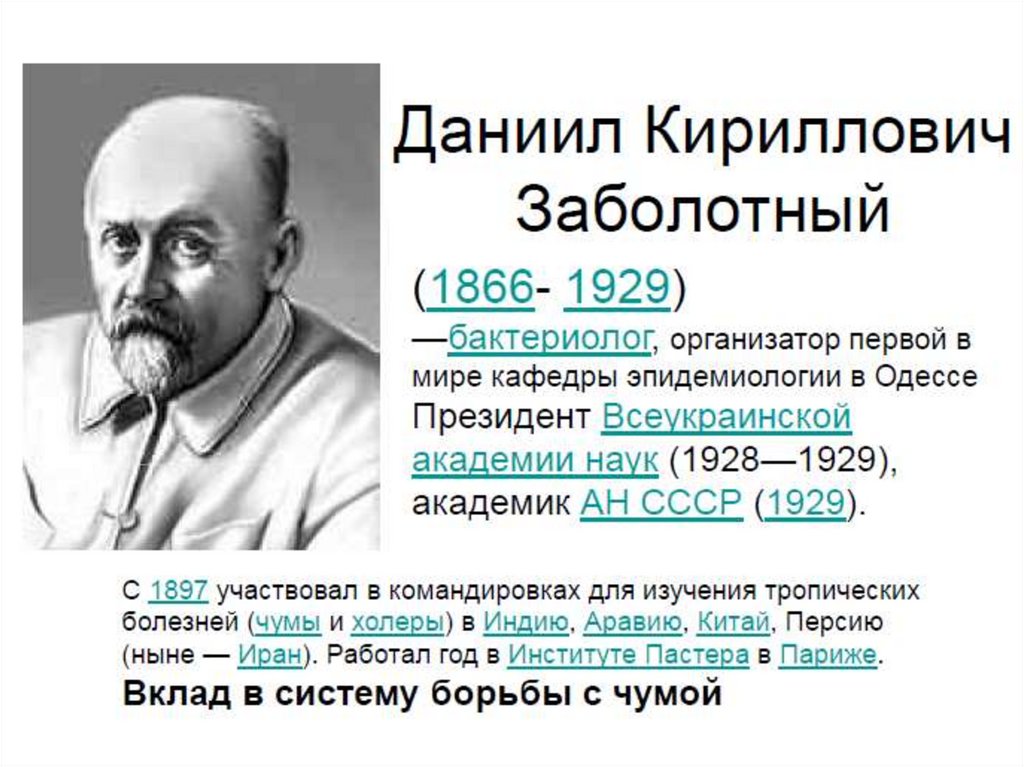 Даниил Кириллович Заболотный

(1866- 1929)
—бактериолог, организатор первой в мире кафедры эпидемиологии в Одессе
Президент Всеукраинской академии наук (1928—1929), академик АН СССР (1929).

С 1897 участвовал в командировках для изучения тропических болезней (чумы и холеры) в Индию, Аравию, Китай, Персию (ныне — Иран). Работал год в Институте Пастера в Париже.
Вклад в систему борьбы с чумой